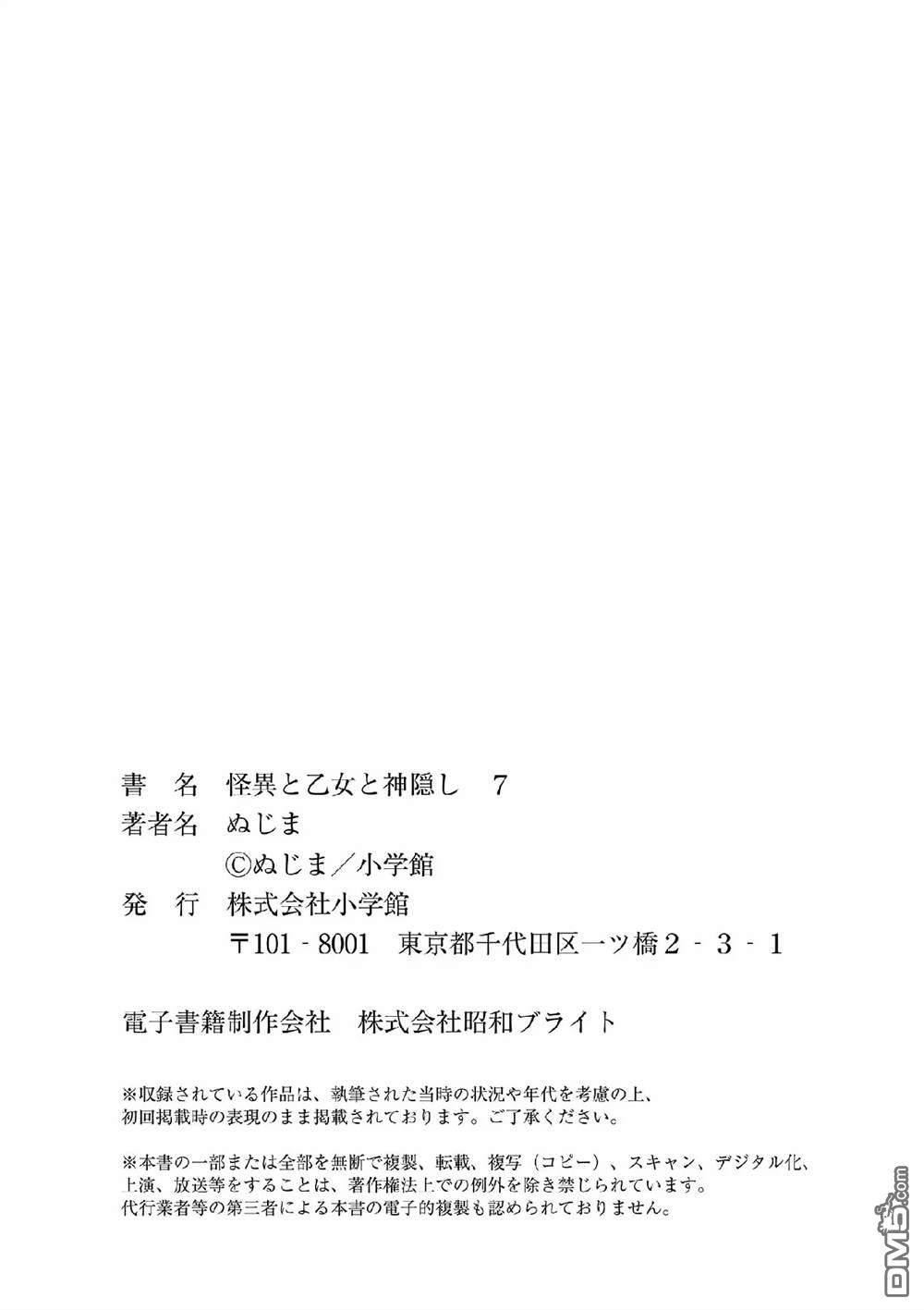 書　名　怪異と乙女と神隠し　7
著者名　ぬじま
　　　　©ぬじま／小学館
発　行　株式会社小学館
　　　　〒101－8001　東京都千代田区一ツ橋２－３－１

電子書籍制作会社　株式会社昭和ブライト

※収録されている作品は、執筆された当時の状況や年代を考慮の上、初回掲載時の表現のまま掲載されております。ご了承ください。

※本書の一部または全部を無断で複製、転載、複写（コピー）、スキャン、デジタル化、上演、放送等をすることは、著作権法上での例外を除き禁じられています。代行業者等の第三者による本書の電子的複製も認められておりません。

DM5.com